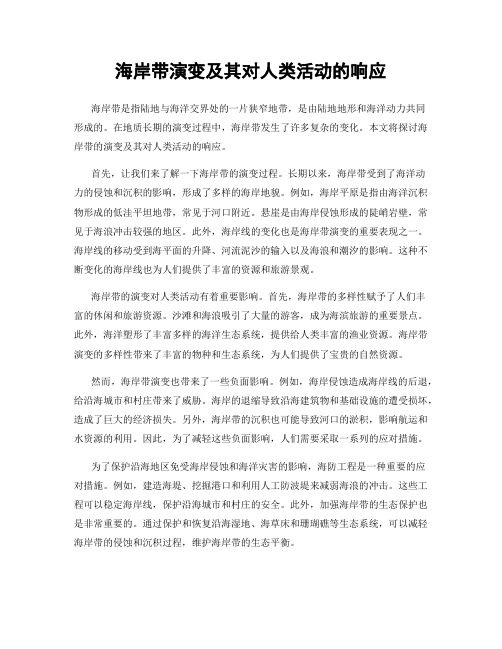 海岸带演变及其对人类活动的响应

海岸带是指陆地与海洋交界处的一片狭窄地带，是由陆地地形和海洋动力共同形成的。在地质长期的演变过程中，海岸带发生了许多复杂的变化。本文将探讨海岸带的演变及其对人类活动的响应。

首先，让我们来了解一下海岸带的演变过程。长期以来，海岸带受到了海洋动力的侵蚀和沉积的影响，形成了多样的海岸地貌。例如，海岸平原是指由海洋沉积物形成的低洼平坦地带，常见于河口附近。悬崖是由海岸侵蚀形成的陡峭岩壁，常见于海浪冲击较强的地区。此外，海岸线的变化也是海岸带演变的重要表现之一。海岸线的移动受到海平面的升降、河流泥沙的输入以及海浪和潮汐的影响。这种不断变化的海岸线也为人们提供了丰富的资源和旅游景观。

海岸带的演变对人类活动有着重要影响。首先，海岸带的多样性赋予了人们丰富的休闲和旅游资源。沙滩和海浪吸引了大量的游客，成为海滨旅游的重要景点。此外，海洋塑形了丰富多样的海洋生态系统，提供给人类丰富的渔业资源。海岸带演变的多样性带来了丰富的物种和生态系统，为人们提供了宝贵的自然资源。

然而，海岸带演变也带来了一些负面影响。例如，海岸侵蚀造成海岸线的后退，给沿海城市和村庄带来了威胁。海岸的退缩导致沿海建筑物和基础设施的遭受损坏，造成了巨大的经济损失。另外，海岸带的沉积也可能导致河口的淤积，影响航运和水资源的利用。因此，为了减轻这些负面影响，人们需要采取一系列的应对措施。

为了保护沿海地区免受海岸侵蚀和海洋灾害的影响，海防工程是一种重要的应对措施。例如，建造海堤、挖掘港口和利用人工防波堤来减弱海浪的冲击。这些工程可以稳定海岸线，保护沿海城市和村庄的安全。此外，加强海岸带的生态保护也是非常重要的。通过保护和恢复沿海湿地、海草床和珊瑚礁等生态系统，可以减轻海岸带的侵蚀和沉积过程，维护海岸带的生态平衡。